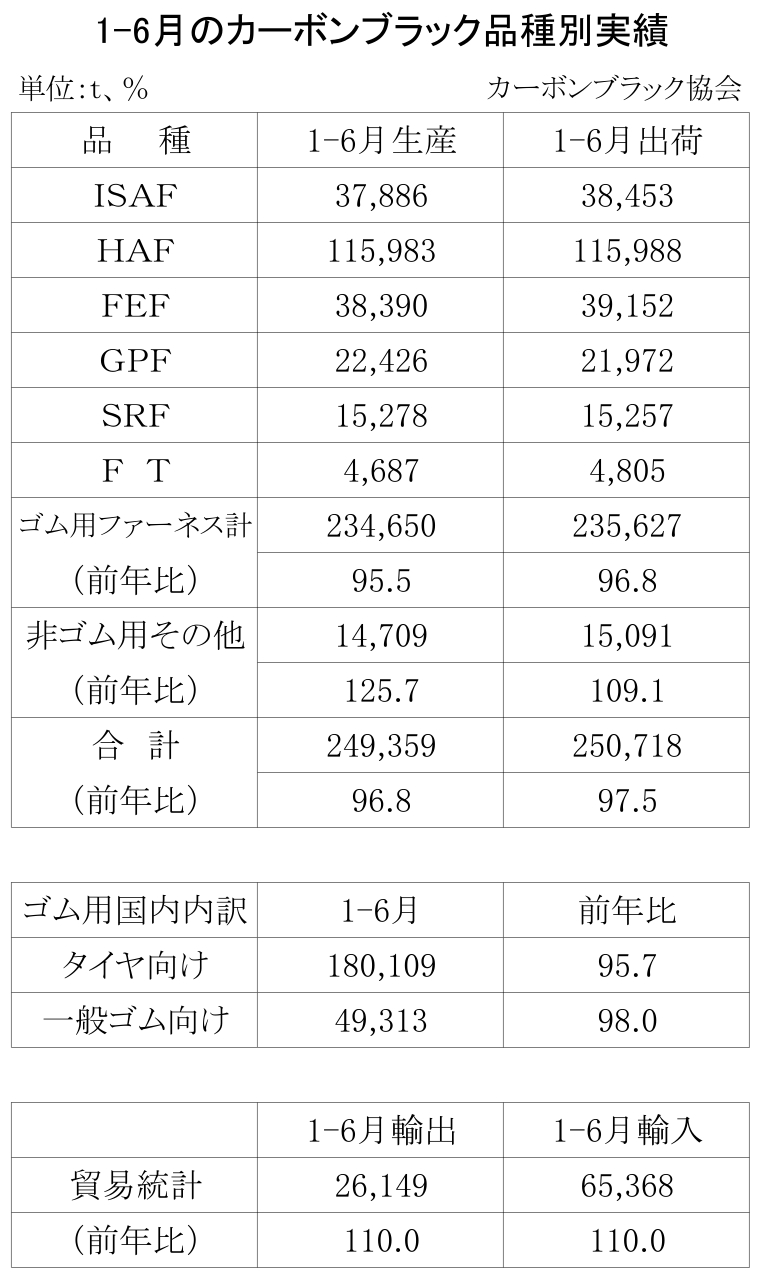 1-6月のカーボンブラック品種別実績

単位:t、%　カーボンブラック協会

| 品　種 | 1-6月生産 | 1-6月出荷 |
|---|---|---|
| ISAF | 37,886 | 38,453 |
| HAF | 115,983 | 115,988 |
| FEF | 38,390 | 39,152 |
| GPF | 22,426 | 21,972 |
| SRF | 15,278 | 15,257 |
| F　T | 4,687 | 4,805 |
| ゴム用ファーネス計 | 234,650 | 235,627 |
| (前年比) | 95.5 | 96.8 |
| 非ゴム用その他 | 14,709 | 15,091 |
| (前年比) | 125.7 | 109.1 |
| 合　計 | 249,359 | 250,718 |
| (前年比) | 96.8 | 97.5 |

| ゴム用国内内訳 | 1-6月 | 前年比 |
|---|---|---|
| タイヤ向け | 180,109 | 95.7 |
| 一般ゴム向け | 49,313 | 98.0 |

| | 1-6月輸出 | 1-6月輸入 |
|---|---|---|
| 貿易統計 | 26,149 | 65,368 |
| (前年比) | 110.0 | 110.0 |